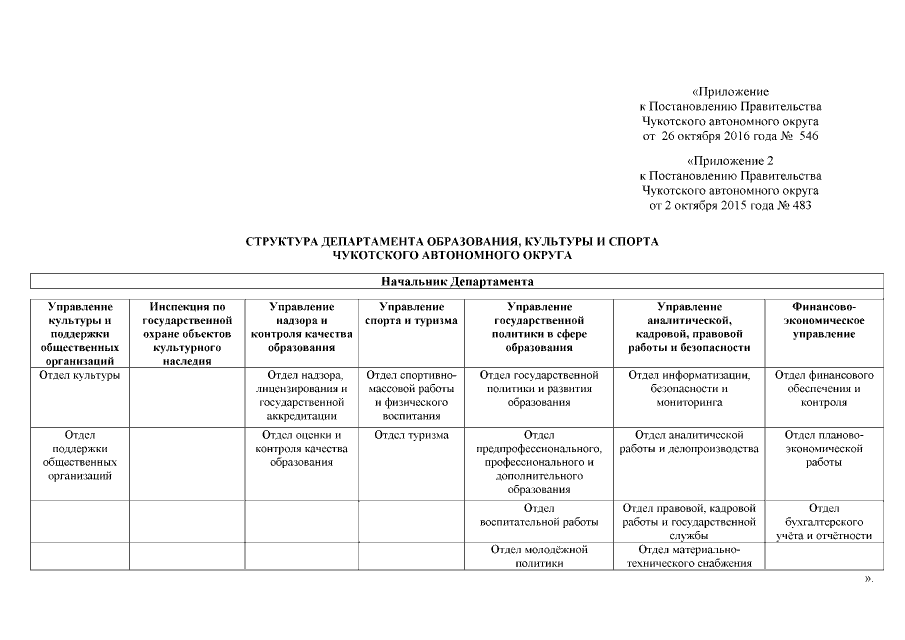 «Приложение
к Постановлению Правительства
Чукотского автономного округа
от 26 октября 2016 года № 546

«Приложение 2
к Постановлению Правительства
Чукотского автономного округа
от 2 октября 2015 года № 483

СТРУКТУРА ДЕПАРТАМЕНТА ОБРАЗОВАНИЯ, КУЛЬТУРЫ И СПОРТА
ЧУКОТСКОГО АВТОНОМНОГО ОКРУГА

Начальник Департамента

| Управление культуры и поддержки общественных организаций | Инспекция по государственной охране объектов культурного наследия | Управление надзора и контроля качества образования | Управление спорта и туризма | Управление государственной политики в сфере образования | Управление аналитической, кадровой, правовой работы и безопасности | Финансово-экономическое управление |
|---|---|---|---|---|---|---|
| Отдел культуры | | Отдел надзора, лицензирования и государственной аккредитации | Отдел спортивно-массовой работы и физического воспитания | Отдел государственной политики и развития образования | Отдел информатизации, безопасности и мониторинга | Отдел финансового обеспечения и контроля |
| Отдел поддержки общественных организаций | | Отдел оценки и контроля качества образования | Отдел туризма | Отдел предпрофессионального, профессионального и дополнительного образования | Отдел аналитической работы и делопроизводства | Отдел планово-экономической работы |
| | | | | Отдел воспитательной работы | Отдел правовой, кадровой работы и государственной службы | Отдел бухгалтерского учёта и отчётности |
| | | | | Отдел молодёжной политики | Отдел материально-технического снабжения | |

».